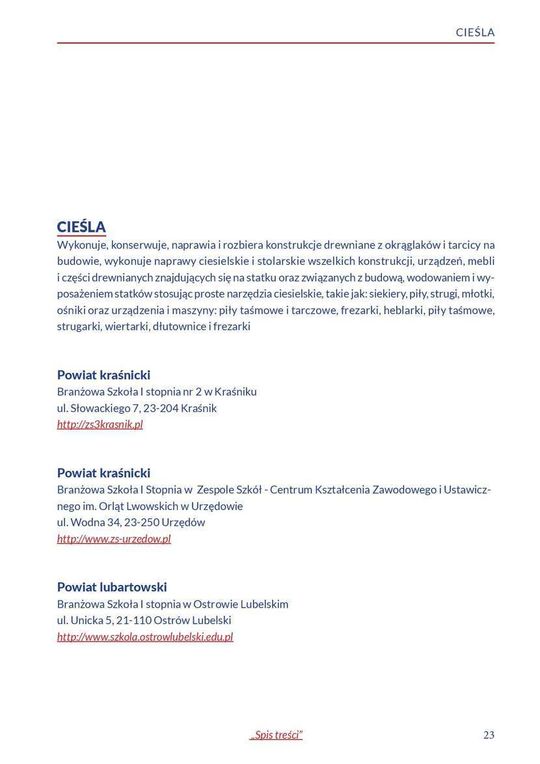 CIEŚLA

CIEŚLA
Wykonuje, konserwuje, naprawia i rozbiera konstrukcje drewniane z okrąglaków i tarcicy na budowie, wykonuje naprawy ciesielskie i stolarskie wszelkich konstrukcji, urządzeń, mebli i części drewnianych znajdujących się na statku oraz związanych z budową, wodowaniem i wyposażeniem statków stosując proste narzędzia ciesielskie, takie jak: siekiery, piły, strugi, młotki, ośniki oraz urządzenia i maszyny: piły taśmowe i tarczowe, frezarki, heblarki, piły taśmowe, strugarki, wiertarki, dłutownice i frezarki

Powiat kraśnicki
Branżowa Szkoła I stopnia nr 2 w Kraśniku
ul. Słowackiego 7, 23-204 Kraśnik
http://zs3krasnik.pl

Powiat kraśnicki
Branżowa Szkoła I Stopnia w Zespole Szkół - Centrum Kształcenia Zawodowego i Ustawicznego im. Orląt Lwowskich w Urzędowie
ul. Wodna 34, 23-250 Urzędów
http://www.zs-urzedow.pl

Powiat lubartowski
Branżowa Szkoła I stopnia w Ostrowie Lubelskim
ul. Unicka 5, 21-110 Ostrów Lubelski
http://www.szkola.ostrowlubelski.edu.pl

„Spis treści"
23